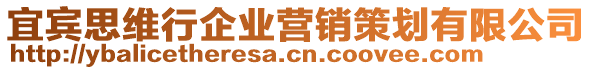 宜宾思维行企业营销策划有限公司
http://ybalicetheresa.cn.coovee.com